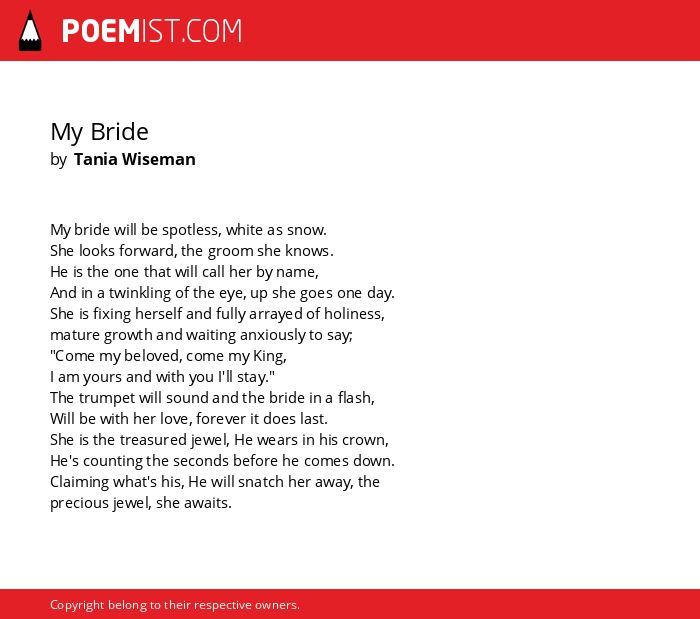 POEMIST.COM

My Bride
by Tania Wiseman

My bride will be spotless, white as snow.
She looks forward, the groom she knows.
He is the one that will call her by name,
And in a twinkling of the eye, up she goes one day.
She is fixing herself and fully arrayed of holiness,
mature growth and waiting anxiously to say;
"Come my beloved, come my King,
I am yours and with you I'll stay."
The trumpet will sound and the bride in a flash,
Will be with her love, forever it does last.
She is the treasured jewel, He wears in his crown,
He's counting the seconds before he comes down.
Claiming what's his, He will snatch her away, the precious jewel, she awaits.

Copyright belong to their respective owners.